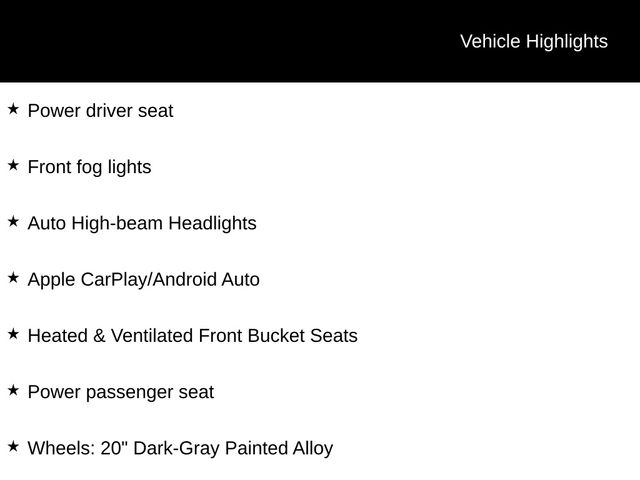 Vehicle Highlights

★ Power driver seat

★ Front fog lights

★ Auto High-beam Headlights

★ Apple CarPlay/Android Auto

★ Heated & Ventilated Front Bucket Seats

★ Power passenger seat

★ Wheels: 20" Dark-Gray Painted Alloy